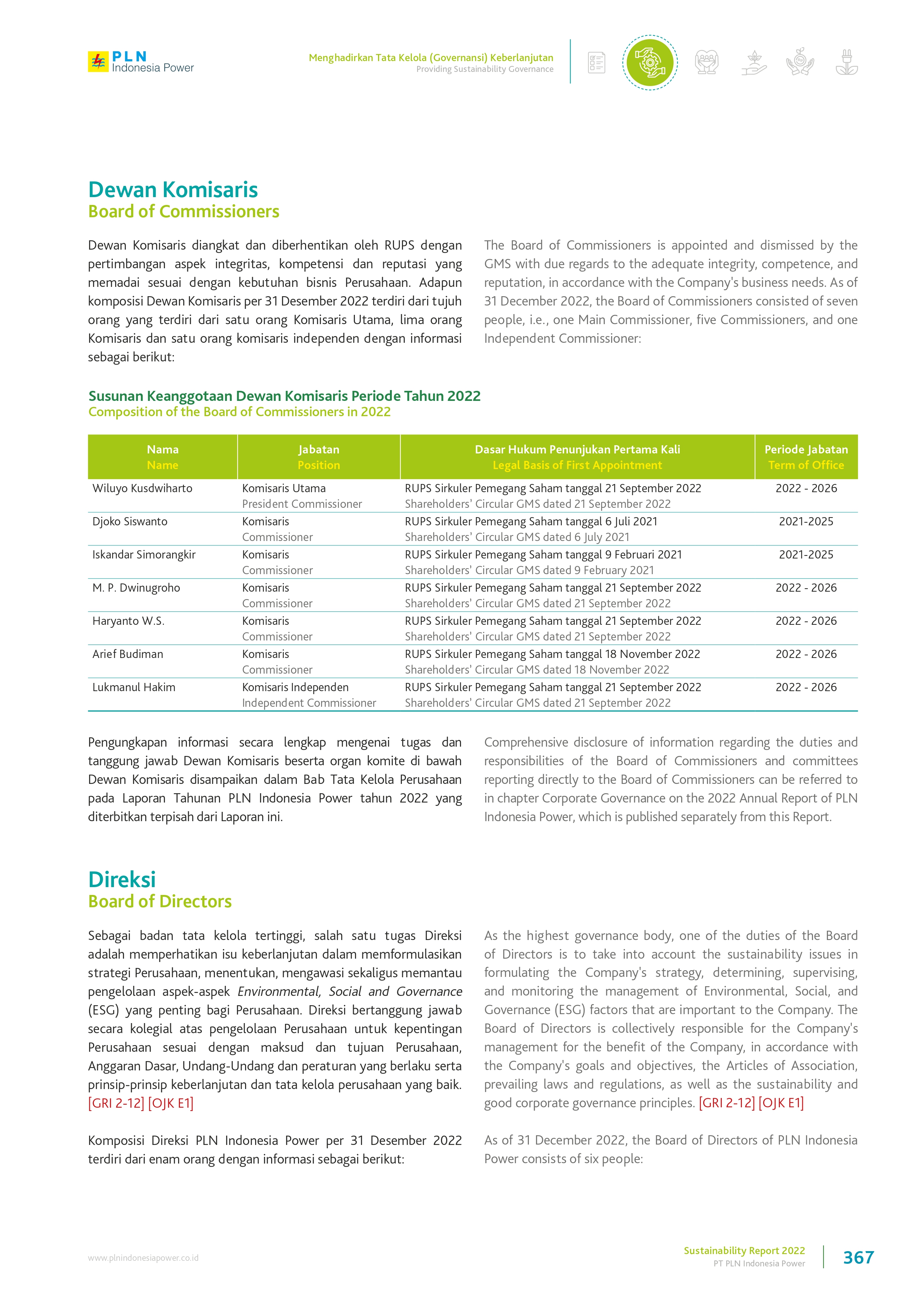 PLN Indonesia Power

Menghadirkan Tata Kelola (Governansi) Keberlanjutan
Providing Sustainability Governance

Dewan Komisaris
Board of Commissioners

Dewan Komisaris diangkat dan diberhentikan oleh RUPS dengan pertimbangan aspek integritas, kompetensi dan reputasi yang memadai sesuai dengan kebutuhan bisnis Perusahaan. Adapun komposisi Dewan Komisaris per 31 Desember 2022 terdiri dari tujuh orang yang terdiri dari satu orang Komisaris Utama, lima orang Komisaris dan satu orang komisaris independen dengan informasi sebagai berikut:

The Board of Commissioners is appointed and dismissed by the GMS with due regards to the adequate integrity, competence, and reputation, in accordance with the Company's business needs. As of 31 December 2022, the Board of Commissioners consisted of seven people, i.e., one Main Commissioner, five Commissioners, and one Independent Commissioner:

Susunan Keanggotaan Dewan Komisaris Periode Tahun 2022
Composition of the Board of Commissioners in 2022

| Nama Name | Jabatan Position | Dasar Hukum Penunjukan Pertama Kali Legal Basis of First Appointment | Periode Jabatan Term of Office |
|---|---|---|---|
| Wiluyo Kusdwiharto | Komisaris Utama President Commissioner | RUPS Sirkuler Pemegang Saham tanggal 21 September 2022 Shareholders' Circular GMS dated 21 September 2022 | 2022 - 2026 |
| Djoko Siswanto | Komisaris Commissioner | RUPS Sirkuler Pemegang Saham tanggal 6 Juli 2021 Shareholders' Circular GMS dated 6 July 2021 | 2021-2025 |
| Iskandar Simorangkir | Komisaris Commissioner | RUPS Sirkuler Pemegang Saham tanggal 9 Februari 2021 Shareholders' Circular GMS dated 9 February 2021 | 2021-2025 |
| M. P. Dwinugroho | Komisaris Commissioner | RUPS Sirkuler Pemegang Saham tanggal 21 September 2022 Shareholders' Circular GMS dated 21 September 2022 | 2022 - 2026 |
| Haryanto W.S. | Komisaris Commissioner | RUPS Sirkuler Pemegang Saham tanggal 21 September 2022 Shareholders' Circular GMS dated 21 September 2022 | 2022 - 2026 |
| Arief Budiman | Komisaris Commissioner | RUPS Sirkuler Pemegang Saham tanggal 18 November 2022 Shareholders' Circular GMS dated 18 November 2022 | 2022 - 2026 |
| Lukmanul Hakim | Komisaris Independen Independent Commissioner | RUPS Sirkuler Pemegang Saham tanggal 21 September 2022 Shareholders' Circular GMS dated 21 September 2022 | 2022 - 2026 |

Pengungkapan informasi secara lengkap mengenai tugas dan tanggung jawab Dewan Komisaris beserta organ komite di bawah Dewan Komisaris disampaikan dalam Bab Tata Kelola Perusahaan pada Laporan Tahunan PLN Indonesia Power tahun 2022 yang diterbitkan terpisah dari Laporan ini.

Comprehensive disclosure of information regarding the duties and responsibilities of the Board of Commissioners and committees reporting directly to the Board of Commissioners can be referred to in chapter Corporate Governance on the 2022 Annual Report of PLN Indonesia Power, which is published separately from this Report.

Direksi
Board of Directors

Sebagai badan tata kelola tertinggi, salah satu tugas Direksi adalah memperhatikan isu keberlanjutan dalam memformulasikan strategi Perusahaan, menentukan, mengawasi sekaligus memantau pengelolaan aspek-aspek Environmental, Social and Governance (ESG) yang penting bagi Perusahaan. Direksi bertanggung jawab secara kolegial atas pengelolaan Perusahaan untuk kepentingan Perusahaan sesuai dengan maksud dan tujuan Perusahaan, Anggaran Dasar, Undang-Undang dan peraturan yang berlaku serta prinsip-prinsip keberlanjutan dan tata kelola perusahaan yang baik. [GRI 2-12] [OJK E1]

Komposisi Direksi PLN Indonesia Power per 31 Desember 2022 terdiri dari enam orang dengan informasi sebagai berikut:

As the highest governance body, one of the duties of the Board of Directors is to take into account the sustainability issues in formulating the Company's strategy, determining, supervising, and monitoring the management of Environmental, Social, and Governance (ESG) factors that are important to the Company. The Board of Directors is collectively responsible for the Company's management for the benefit of the Company, in accordance with the Company's goals and objectives, the Articles of Association, prevailing laws and regulations, as well as the sustainability and good corporate governance principles. [GRI 2-12] [OJK E1]

As of 31 December 2022, the Board of Directors of PLN Indonesia Power consists of six people:

www.plnindonesiapower.co.id

Sustainability Report 2022
PT PLN Indonesia Power
367